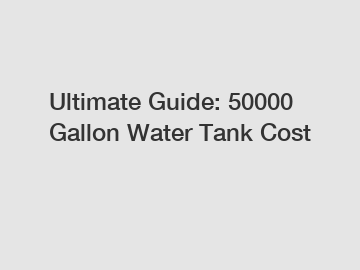 Ultimate Guide: 50000 Gallon Water Tank Cost